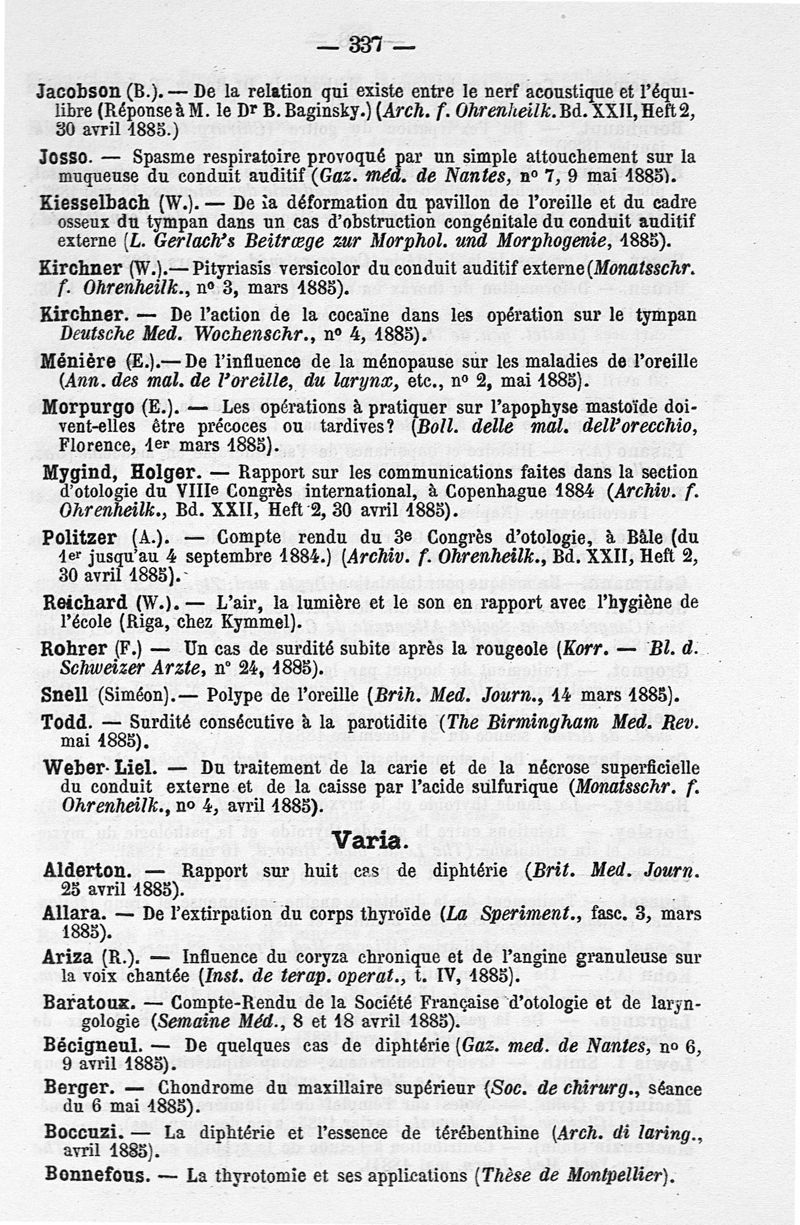 — 337 —

Jacobson (B.). — De la relation qui existe entre le nerf acoustique et l'équilibre (Réponse à M. le Dr B. Baginsky.) (Arch. f. Ohrenheilk. Bd. XXII, Heft 2, 30 avril 1885.)

Josso. — Spasme respiratoire provoqué par un simple attouchement sur la muqueuse du conduit auditif (Gaz. méd. de Nantes, no 7, 9 mai 1885).

Kiesselbach (W.). — De la déformation du pavillon de l'oreille et du cadre osseux du tympan dans un cas d'obstruction congénitale du conduit auditif externe (L. Gerlach's Beitræge zur Morphol. und Morphogenie, 1885).

Kirchner (W.).— Pityriasis versicolor du conduit auditif externe (Monatsschr. f. Ohrenheilk., no 3, mars 1885).

Kirchner. — De l'action de la cocaïne dans les opération sur le tympan Deutsche Med. Wochenschr., no 4, 1885).

Ménière (E.).— De l'influence de la ménopause sur les maladies de l'oreille (Ann. des mal. de l'oreille, du larynx, etc., no 2, mai 1885).

Morpurgo (E.). — Les opérations à pratiquer sur l'apophyse mastoïde doivent-elles être précoces ou tardives? (Boll. delle mal. dell'orecchio, Florence, 1er mars 1885).

Mygind, Holger. — Rapport sur les communications faites dans la section d'otologie du VIIIe Congrès international, à Copenhague 1884 (Archiv. f. Ohrenheilk., Bd. XXII, Heft 2, 30 avril 1885).

Politzer (A.). — Compte rendu du 3e Congrès d'otologie, à Bâle (du 1er jusqu'au 4 septembre 1884.) (Archiv. f. Ohrenheilk., Bd. XXII, Heft 2, 30 avril 1885).

Reichard (W.). — L'air, la lumière et le son en rapport avec l'hygiène de l'école (Riga, chez Kymmel).

Rohrer (F.) — Un cas de surdité subite après la rougeole (Korr. — Bl. d. Schweizer Arzte, no 24, 1885).

Snell (Siméon).— Polype de l'oreille (Brih. Med. Journ., 14 mars 1885).

Todd. — Surdité consécutive à la parotidite (The Birmingham Med. Rev. mai 1885).

Weber-Liel. — Du traitement de la carie et de la nécrose superficielle du conduit externe et de la caisse par l'acide sulfurique (Monatsschr. f. Ohrenheilk., no 4, avril 1885).

Varia.

Alderton. — Rapport sur huit cas de diphtérie (Brit. Med. Journ. 25 avril 1885).

Allara. — De l'extirpation du corps thyroïde (La Speriment., fasc. 3, mars 1885).

Ariza (R.). — Influence du coryza chronique et de l'angine granuleuse sur la voix chantée (Inst. de terap. operat., t. IV, 1885).

Baratoux. — Compte-Rendu de la Société Française d'otologie et de laryngologie (Semaine Méd., 8 et 18 avril 1885).

Bécigneul. — De quelques cas de diphtérie (Gaz. med. de Nantes, no 6, 9 avril 1885).

Berger. — Chondrome du maxillaire supérieur (Soc. de chirurg., séance du 6 mai 1885).

Boccuzi. — La diphtérie et l'essence de térébenthine (Arch. di laring., avril 1885).

Bonnefous. — La thyrotomie et ses applications (Thèse de Montpellier).